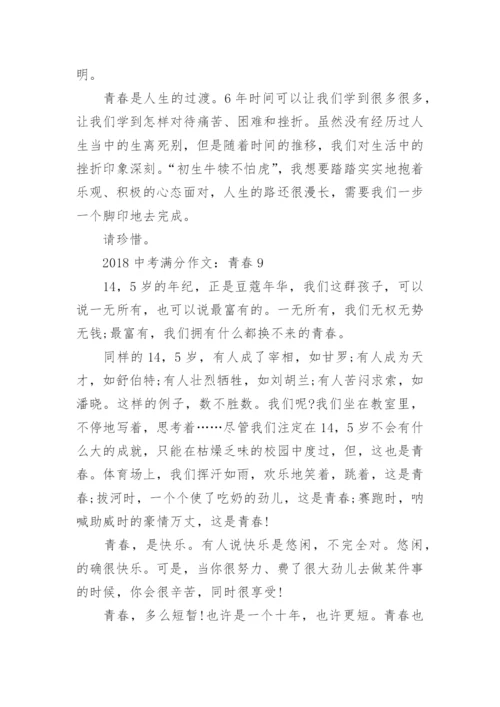 明。

青春是人生的过渡。6年时间可以让我们学到很多很多，让我们学到怎样对待痛苦、困难和挫折。虽然没有经历过人生当中的生离死别，但是随着时间的推移，我们对生活中的挫折印象深刻。“初生牛犊不怕虎”，我想要踏踏实实地抱着乐观、积极的心态面对，人生的路还很漫长，需要我们一步一个脚印地去完成。

请珍惜。

2018中考满分作文：青春9

14，5岁的年纪，正是豆蔻年华，我们这群孩子，可以说一无所有，也可以说最富有的。一无所有，我们无权无势无钱;最富有，我们拥有什么都换不来的青春。

同样的14，5岁，有人成了宰相，如甘罗;有人成为天才，如舒伯特;有人壮烈牺牲，如刘胡兰;有人苦闷求索，如潘晓。这样的例子，数不胜数。我们呢?我们坐在教室里，不停地写着，思考着……尽管我们注定在14，5岁不会有什么大的成就，只能在枯燥乏味的校园中度过，但，这也是青春。体育场上，我们挥汗如雨，欢乐地笑着，跳着，这是青春;拔河时，一个个使了吃奶的劲儿，这是青春;赛跑时，呐喊助威时的豪情万丈，这是青春!

青春，是快乐。有人说快乐是悠闲，不完全对。悠闲，的确很快乐。可是，当你很努力、费了很大劲儿去做某件事的时候，你会很辛苦，同时很享受!

青春，多么短暂!也许是一个十年，也许更短。青春也